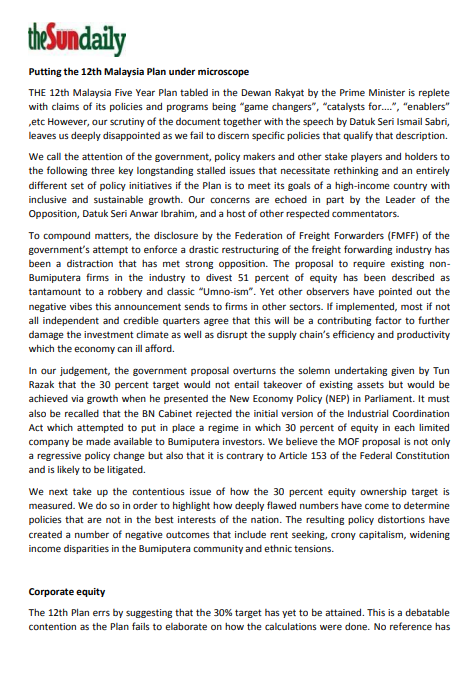 theSundaily

Putting the 12th Malaysia Plan under microscope

THE 12th Malaysia Five Year Plan tabled in the Dewan Rakyat by the Prime Minister is replete with claims of its policies and programs being "game changers", "catalysts for....", "enablers" ,etc However, our scrutiny of the document together with the speech by Datuk Seri Ismail Sabri, leaves us deeply disappointed as we fail to discern specific policies that qualify that description.

We call the attention of the government, policy makers and other stake players and holders to the following three key longstanding stalled issues that necessitate rethinking and an entirely different set of policy initiatives if the Plan is to meet its goals of a high-income country with inclusive and sustainable growth. Our concerns are echoed in part by the Leader of the Opposition, Datuk Seri Anwar Ibrahim, and a host of other respected commentators.

To compound matters, the disclosure by the Federation of Freight Forwarders (FMFF) of the government's attempt to enforce a drastic restructuring of the freight forwarding industry has been a distraction that has met strong opposition. The proposal to require existing non-Bumiputera firms in the industry to divest 51 percent of equity has been described as tantamount to a robbery and classic "Umno-ism". Yet other observers have pointed out the negative vibes this announcement sends to firms in other sectors. If implemented, most if not all independent and credible quarters agree that this will be a contributing factor to further damage the investment climate as well as disrupt the supply chain's efficiency and productivity which the economy can ill afford.

In our judgement, the government proposal overturns the solemn undertaking given by Tun Razak that the 30 percent target would not entail takeover of existing assets but would be achieved via growth when he presented the New Economy Policy (NEP) in Parliament. It must also be recalled that the BN Cabinet rejected the initial version of the Industrial Coordination Act which attempted to put in place a regime in which 30 percent of equity in each limited company be made available to Bumiputera investors. We believe the MOF proposal is not only a regressive policy change but also that it is contrary to Article 153 of the Federal Constitution and is likely to be litigated.

We next take up the contentious issue of how the 30 percent equity ownership target is measured. We do so in order to highlight how deeply flawed numbers have come to determine policies that are not in the best interests of the nation. The resulting policy distortions have created a number of negative outcomes that include rent seeking, crony capitalism, widening income disparities in the Bumiputera community and ethnic tensions.

Corporate equity

The 12th Plan errs by suggesting that the 30% target has yet to be attained. This is a debatable contention as the Plan fails to elaborate on how the calculations were done. No reference has